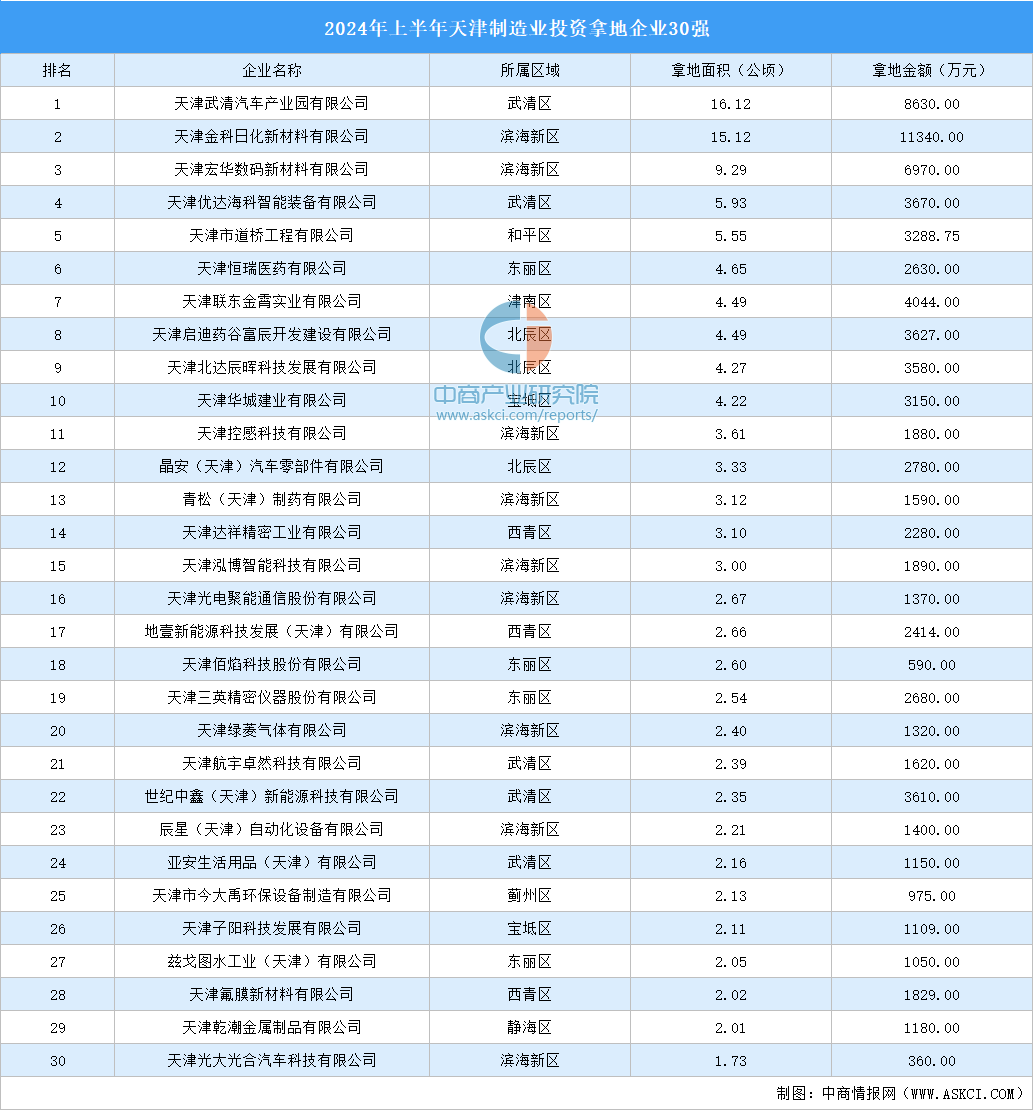 2024年上半年天津制造业投资拿地企业30强

| 排名 | 企业名称 | 所属区域 | 拿地面积（公顷） | 拿地金额（万元） |
|---|---|---|---|---|
| 1 | 天津武清汽车产业园有限公司 | 武清区 | 16.12 | 8630.00 |
| 2 | 天津金科日化新材料有限公司 | 滨海新区 | 15.12 | 11340.00 |
| 3 | 天津宏华数码新材料有限公司 | 滨海新区 | 9.29 | 6970.00 |
| 4 | 天津优达海科智能装备有限公司 | 武清区 | 5.93 | 3670.00 |
| 5 | 天津市道桥工程有限公司 | 和平区 | 5.55 | 3288.75 |
| 6 | 天津恒瑞医药有限公司 | 东丽区 | 4.65 | 2630.00 |
| 7 | 天津联东金霄实业有限公司 | 津南区 | 4.49 | 4044.00 |
| 8 | 天津启迪药谷富辰开发建设有限公司 | 北辰区 | 4.49 | 3627.00 |
| 9 | 天津北达辰晖科技发展有限公司 | 北辰区 | 4.27 | 3580.00 |
| 10 | 天津华城建业有限公司 | 宝坻区 | 4.22 | 3150.00 |
| 11 | 天津控感科技有限公司 | 滨海新区 | 3.61 | 1880.00 |
| 12 | 晶安（天津）汽车零部件有限公司 | 北辰区 | 3.33 | 2780.00 |
| 13 | 青松（天津）制药有限公司 | 滨海新区 | 3.12 | 1590.00 |
| 14 | 天津达祥精密工业有限公司 | 西青区 | 3.10 | 2280.00 |
| 15 | 天津泓博智能科技有限公司 | 滨海新区 | 3.00 | 1890.00 |
| 16 | 天津光电聚能通信股份有限公司 | 滨海新区 | 2.67 | 1370.00 |
| 17 | 地壹新能源科技发展（天津）有限公司 | 西青区 | 2.66 | 2414.00 |
| 18 | 天津佰焰科技股份有限公司 | 东丽区 | 2.60 | 590.00 |
| 19 | 天津三英精密仪器股份有限公司 | 东丽区 | 2.54 | 2680.00 |
| 20 | 天津绿菱气体有限公司 | 滨海新区 | 2.40 | 1320.00 |
| 21 | 天津航宇卓然科技有限公司 | 武清区 | 2.39 | 1620.00 |
| 22 | 世纪中鑫（天津）新能源科技有限公司 | 武清区 | 2.35 | 3610.00 |
| 23 | 辰星（天津）自动化设备有限公司 | 滨海新区 | 2.21 | 1400.00 |
| 24 | 亚安生活用品（天津）有限公司 | 武清区 | 2.16 | 1150.00 |
| 25 | 天津市今大禹环保设备制造有限公司 | 蓟州区 | 2.13 | 975.00 |
| 26 | 天津子阳科技发展有限公司 | 宝坻区 | 2.11 | 1109.00 |
| 27 | 兹戈图水工业（天津）有限公司 | 东丽区 | 2.05 | 1050.00 |
| 28 | 天津氟膜新材料有限公司 | 西青区 | 2.02 | 1829.00 |
| 29 | 天津乾潮金属制品有限公司 | 静海区 | 2.01 | 1180.00 |
| 30 | 天津光大光合汽车科技有限公司 | 滨海新区 | 1.73 | 360.00 |

中商产业研究院
www.askci.com/reports/

制图：中商情报网（WWW.ASKCI.COM）